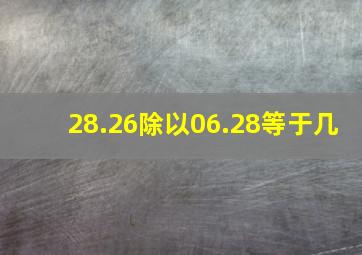 28.26除以06.28等于几